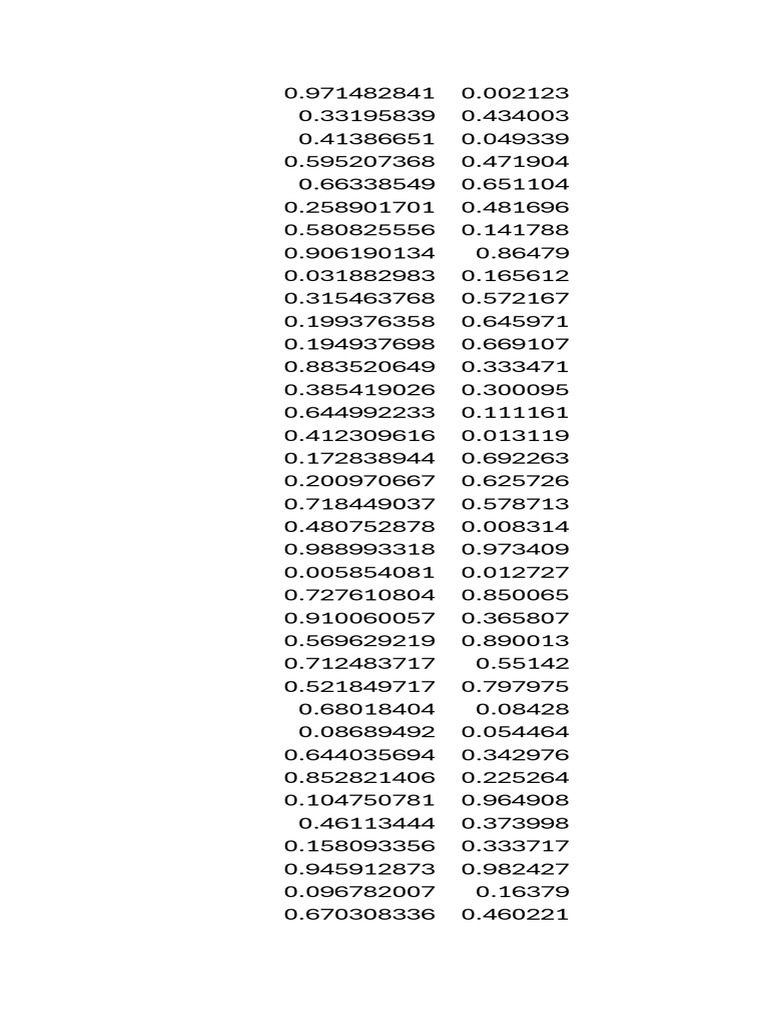 | 0.971482841 | 0.002123 |
|---|---|
| 0.33195839 | 0.434003 |
| 0.41386651 | 0.049339 |
| 0.595207368 | 0.471904 |
| 0.66338549 | 0.651104 |
| 0.258901701 | 0.481696 |
| 0.580825556 | 0.141788 |
| 0.906190134 | 0.86479 |
| 0.031882983 | 0.165612 |
| 0.315463768 | 0.572167 |
| 0.199376358 | 0.645971 |
| 0.194937698 | 0.669107 |
| 0.883520649 | 0.333471 |
| 0.385419026 | 0.300095 |
| 0.644992233 | 0.111161 |
| 0.412309616 | 0.013119 |
| 0.172838944 | 0.692263 |
| 0.200970667 | 0.625726 |
| 0.718449037 | 0.578713 |
| 0.480752878 | 0.008314 |
| 0.988993318 | 0.973409 |
| 0.005854081 | 0.012727 |
| 0.727610804 | 0.850065 |
| 0.910060057 | 0.365807 |
| 0.569629219 | 0.890013 |
| 0.712483717 | 0.55142 |
| 0.521849717 | 0.797975 |
| 0.68018404 | 0.08428 |
| 0.08689492 | 0.054464 |
| 0.644035694 | 0.342976 |
| 0.852821406 | 0.225264 |
| 0.104750781 | 0.964908 |
| 0.46113444 | 0.373998 |
| 0.158093356 | 0.333717 |
| 0.945912873 | 0.982427 |
| 0.096782007 | 0.16379 |
| 0.670308336 | 0.460221 |